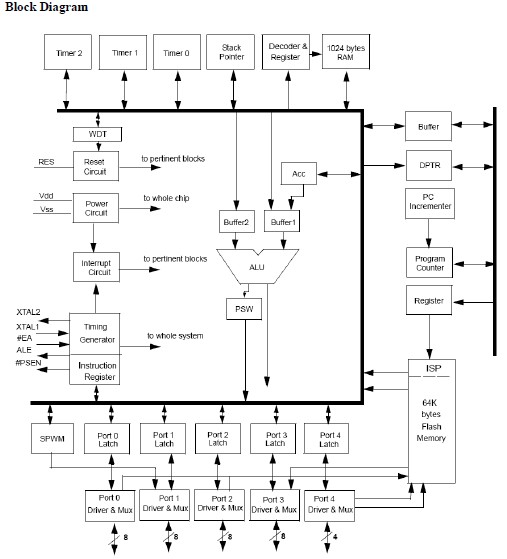 Block Diagram

Timer 2
Timer 1
Timer 0
Stack Pointer
Decoder & Register
1024 bytes RAM

WDT
RES
Reset Circuit
to pertinent blocks
Vdd
Vss
Power Circuit
to whole chip
Interrupt Circuit
to pertinent blocks
XTAL2
XTAL1
#EA
ALE
#PSEN
Timing Generator
to whole system
Instruction Register

Acc
Buffer2
Buffer1
ALU
PSW

Buffer
DPTR
PC Incrementer
Program Counter
Register
ISP
64K bytes Flash Memory

SPWM
Port 0 Latch
Port 1 Latch
Port 2 Latch
Port 3 Latch
Port 4 Latch

Port 0 Driver & Mux
Port 1 Driver & Mux
Port 2 Driver & Mux
Port 3 Driver & Mux
Port 4 Driver & Mux

8
8
8
8
4